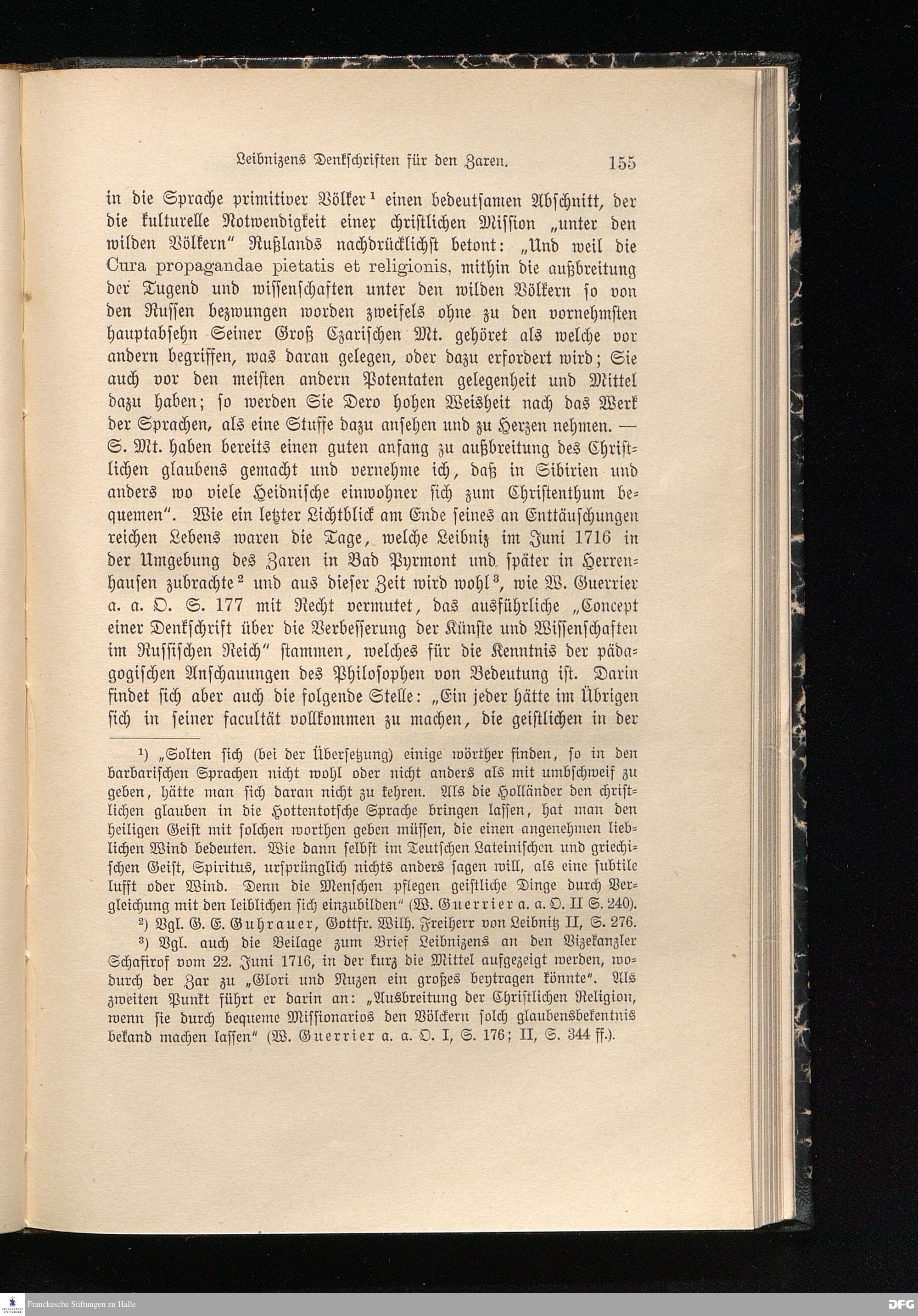 Leibnizens Denkschriften für den Zaren. 155

in die Sprache primitiver Völker¹ einen bedeutsamen Abschnitt, der die kulturelle Notwendigkeit einer christlichen Mission „unter den wilden Völkern" Rußlands nachdrücklichst betont: „Und weil die Cura propagandae pietatis et religionis, mithin die außbreitung der Tugend und wissenschaften unter den wilden Völkern so von den Russen bezwungen worden zweifels ohne zu den vornehmsten hauptabsehn Seiner Groß Czarischen Mt. gehöret als welche vor andern begriffen, was daran gelegen, oder dazu erfordert wird; Sie auch vor den meisten andern Potentaten gelegenheit und Mittel dazu haben; so werden Sie Dero hohen Weisheit nach das Werk der Sprachen, als eine Stuffe dazu ansehen und zu Herzen nehmen. — S. Mt. haben bereits einen guten anfang zu außbreitung des Christlichen glaubens gemacht und vernehme ich, daß in Sibirien und anders wo viele Heidnische einwohner sich zum Christenthum bequemen". Wie ein letzter Lichtblick am Ende seines an Enttäuschungen reichen Lebens waren die Tage, welche Leibniz im Juni 1716 in der Umgebung des Zaren in Bad Pyrmont und später in Herrenhausen zubrachte² und aus dieser Zeit wird wohl³, wie W. Guerrier a. a. O. S. 177 mit Recht vermutet, das ausführliche „Concept einer Denkschrift über die Verbesserung der Künste und Wissenschaften im Russischen Reich" stammen, welches für die Kenntnis der pädagogischen Anschauungen des Philosophen von Bedeutung ist. Darin findet sich aber auch die folgende Stelle: „Ein jeder hätte im Übrigen sich in seiner facultät vollkommen zu machen, die geistlichen in der

¹) „Solten sich (bei der Übersetzung) einige wörther finden, so in den barbarischen Sprachen nicht wohl oder nicht anders als mit umbschweif zu geben, hätte man sich daran nicht zu kehren. Als die Holländer den christlichen glauben in die Hottentotsche Sprache bringen lassen, hat man den heiligen Geist mit solchen worthen geben müssen, die einen angenehmen lieblichen Wind bedeuten. Wie dann selbst im Teutschen Lateinischen und griechischen Geist, Spiritus, ursprünglich nichts anders sagen will, als eine subtile lufft oder Wind. Denn die Menschen pflegen geistliche Dinge durch Vergleichung mit den leiblichen sich einzubilden" (W. Guerrier a. a. O. II S. 240).

²) Vgl. G. E. Guhrauer, Gottfr. Wilh. Freiherr von Leibnitz II, S. 276.

³) Vgl. auch die Beilage zum Brief Leibnizens an den Vizekanzler Schafirof vom 22. Juni 1716, in der kurz die Mittel aufgezeigt werden, wodurch der Zar zu „Glori und Nuzen ein großes beytragen könnte". Als zweiten Punkt führt er darin an: „Ausbreitung der Christlichen Religion, wenn sie durch bequeme Missionarios den Völckern solch glaubensbekentnis bekand machen lassen" (W. Guerrier a. a. O. I, S. 176; II, S. 344 ff.).

Franckesche Stiftungen zu Halle DFG